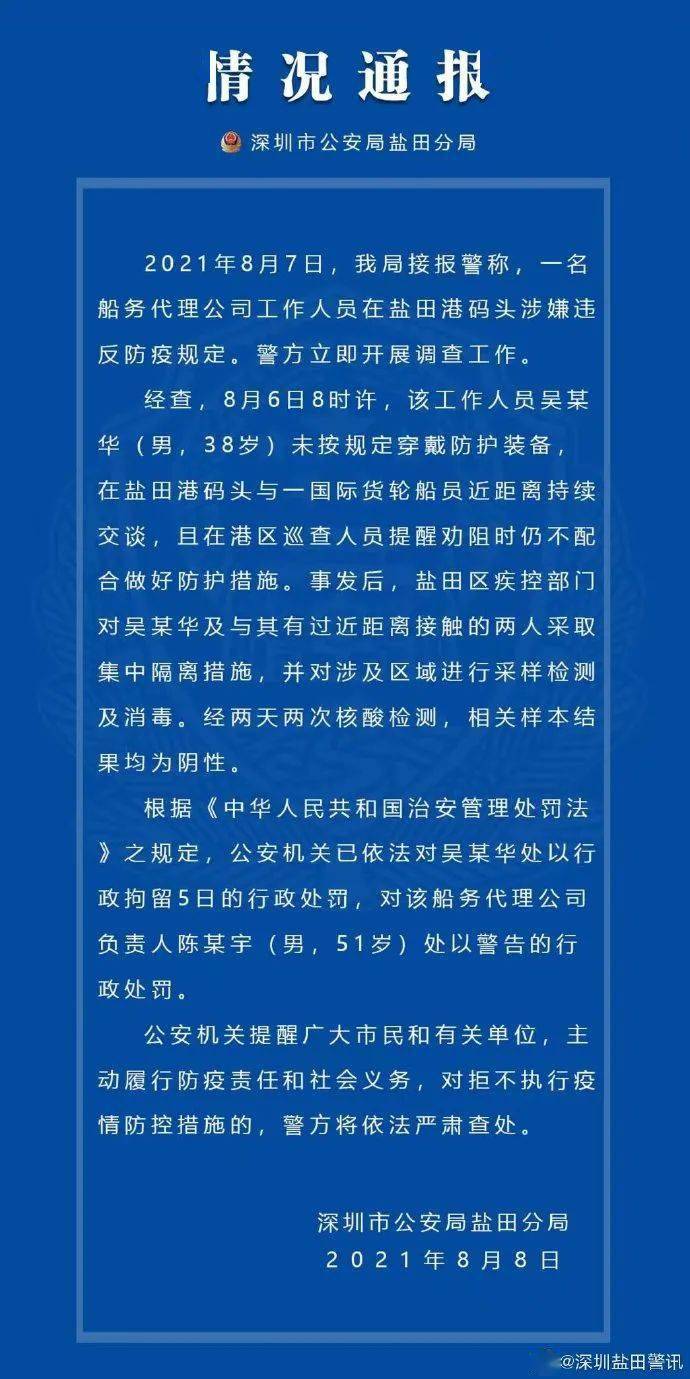 情况通报

深圳市公安局盐田分局

2021年8月7日，我局接报警称，一名船务代理公司工作人员在盐田港码头涉嫌违反防疫规定。警方立即开展调查工作。

经查，8月6日8时许，该工作人员吴某华（男，38岁）未按规定穿戴防护装备，在盐田港码头与一国际货轮船员近距离持续交谈，且在港区巡查人员提醒劝阻时仍不配合做好防护措施。事发后，盐田区疾控部门对吴某华及与其有过近距离接触的两人采取集中隔离措施，并对涉及区域进行采样检测及消毒。经两天两次核酸检测，相关样本结果均为阴性。

根据《中华人民共和国治安管理处罚法》之规定，公安机关已依法对吴某华处以行政拘留5日的行政处罚，对该船务代理公司负责人陈某宇（男，51岁）处以警告的行政处罚。

公安机关提醒广大市民和有关单位，主动履行防疫责任和社会义务，对拒不执行疫情防控措施的，警方将依法严肃查处。

深圳市公安局盐田分局
2021年8月8日

@深圳盐田警讯